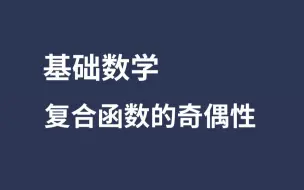 基础数学

复合函数的奇偶性